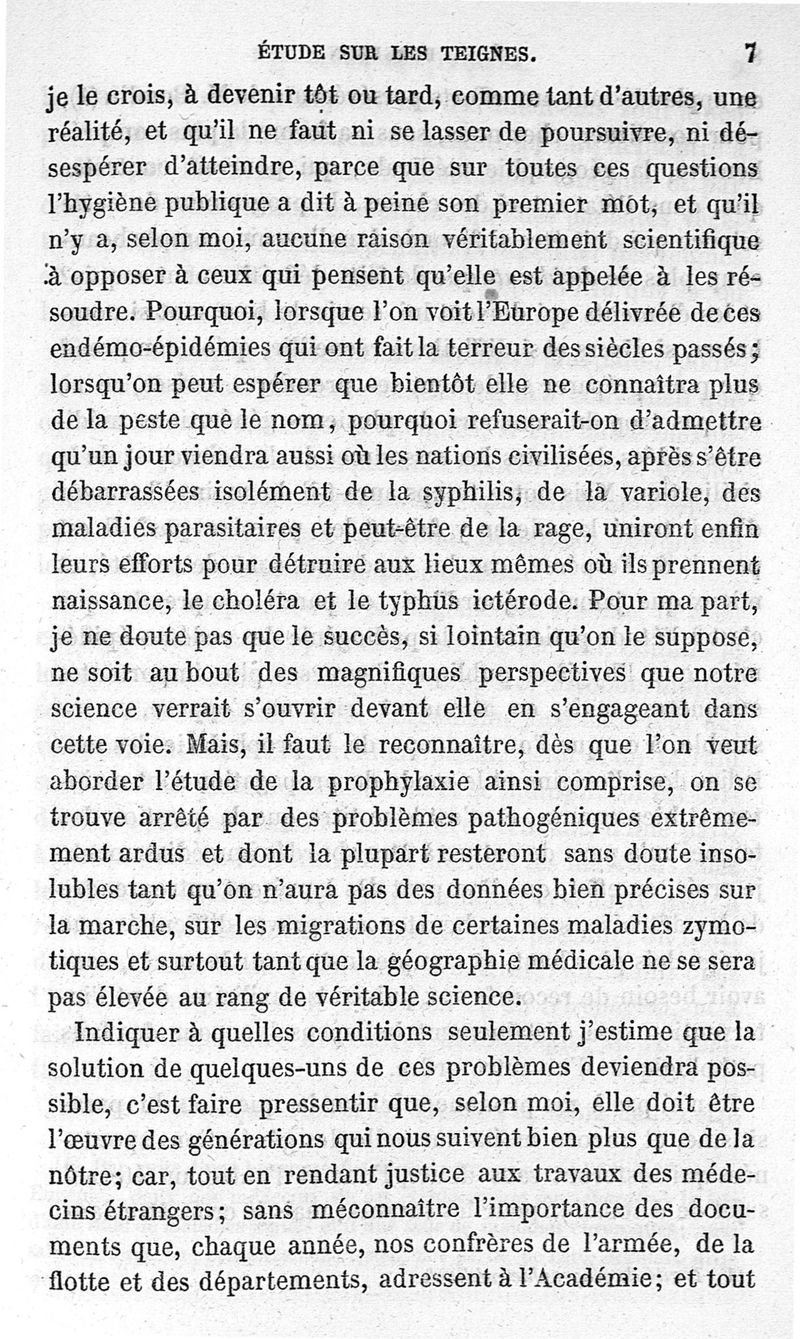 ÉTUDE SUR LES TEIGNES. 7

je le crois, à devenir tôt ou tard, comme tant d'autres, une réalité, et qu'il ne faut ni se lasser de poursuivre, ni désespérer d'atteindre, parce que sur toutes ces questions l'hygiène publique a dit à peine son premier mot, et qu'il n'y a, selon moi, aucune raison véritablement scientifique à opposer à ceux qui pensent qu'elle est appelée à les résoudre. Pourquoi, lorsque l'on voit l'Europe délivrée de ces endémo-épidémies qui ont fait la terreur des siècles passés; lorsqu'on peut espérer que bientôt elle ne connaîtra plus de la peste que le nom, pourquoi refuserait-on d'admettre qu'un jour viendra aussi où les nations civilisées, après s'être débarrassées isolément de la syphilis, de la variole, des maladies parasitaires et peut-être de la rage, uniront enfin leurs efforts pour détruire aux lieux mêmes où ils prennent naissance, le choléra et le typhus ictérode. Pour ma part, je ne doute pas que le succès, si lointain qu'on le suppose, ne soit au bout des magnifiques perspectives que notre science verrait s'ouvrir devant elle en s'engageant dans cette voie. Mais, il faut le reconnaître, dès que l'on veut aborder l'étude de la prophylaxie ainsi comprise, on se trouve arrêté par des problèmes pathogéniques extrêmement ardus et dont la plupart resteront sans doute insolubles tant qu'on n'aura pas des données bien précises sur la marche, sur les migrations de certaines maladies zymotiques et surtout tant que la géographie médicale ne se sera pas élevée au rang de véritable science.

Indiquer à quelles conditions seulement j'estime que la solution de quelques-uns de ces problèmes deviendra possible, c'est faire pressentir que, selon moi, elle doit être l'œuvre des générations qui nous suivent bien plus que de la nôtre; car, tout en rendant justice aux travaux des médecins étrangers; sans méconnaître l'importance des documents que, chaque année, nos confrères de l'armée, de la flotte et des départements, adressent à l'Académie; et tout